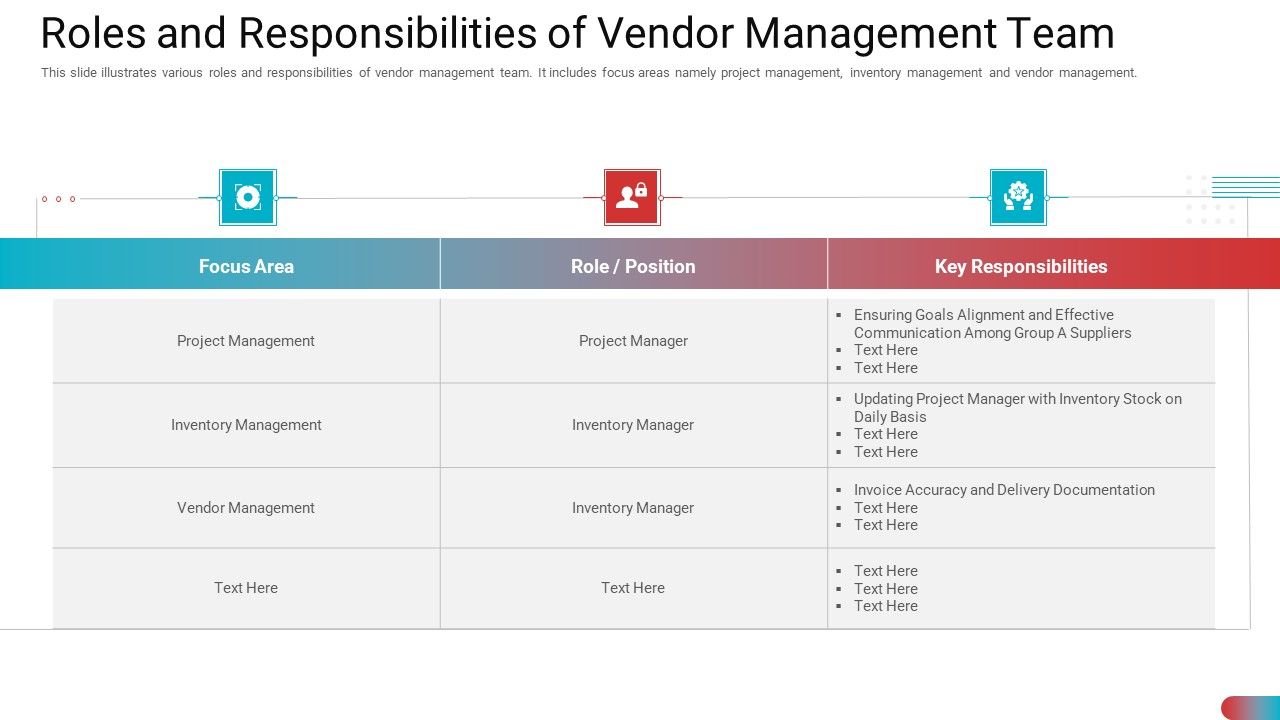 Roles and Responsibilities of Vendor Management Team

This slide illustrates various roles and responsibilities of vendor management team. It includes focus areas namely project management, inventory management and vendor management.

| Focus Area | Role / Position | Key Responsibilities |
|---|---|---|
| Project Management | Project Manager | ▪ Ensuring Goals Alignment and Effective Communication Among Group A Suppliers ▪ Text Here ▪ Text Here |
| Inventory Management | Inventory Manager | ▪ Updating Project Manager with Inventory Stock on Daily Basis ▪ Text Here ▪ Text Here |
| Vendor Management | Inventory Manager | ▪ Invoice Accuracy and Delivery Documentation ▪ Text Here ▪ Text Here |
| Text Here | Text Here | ▪ Text Here ▪ Text Here ▪ Text Here |